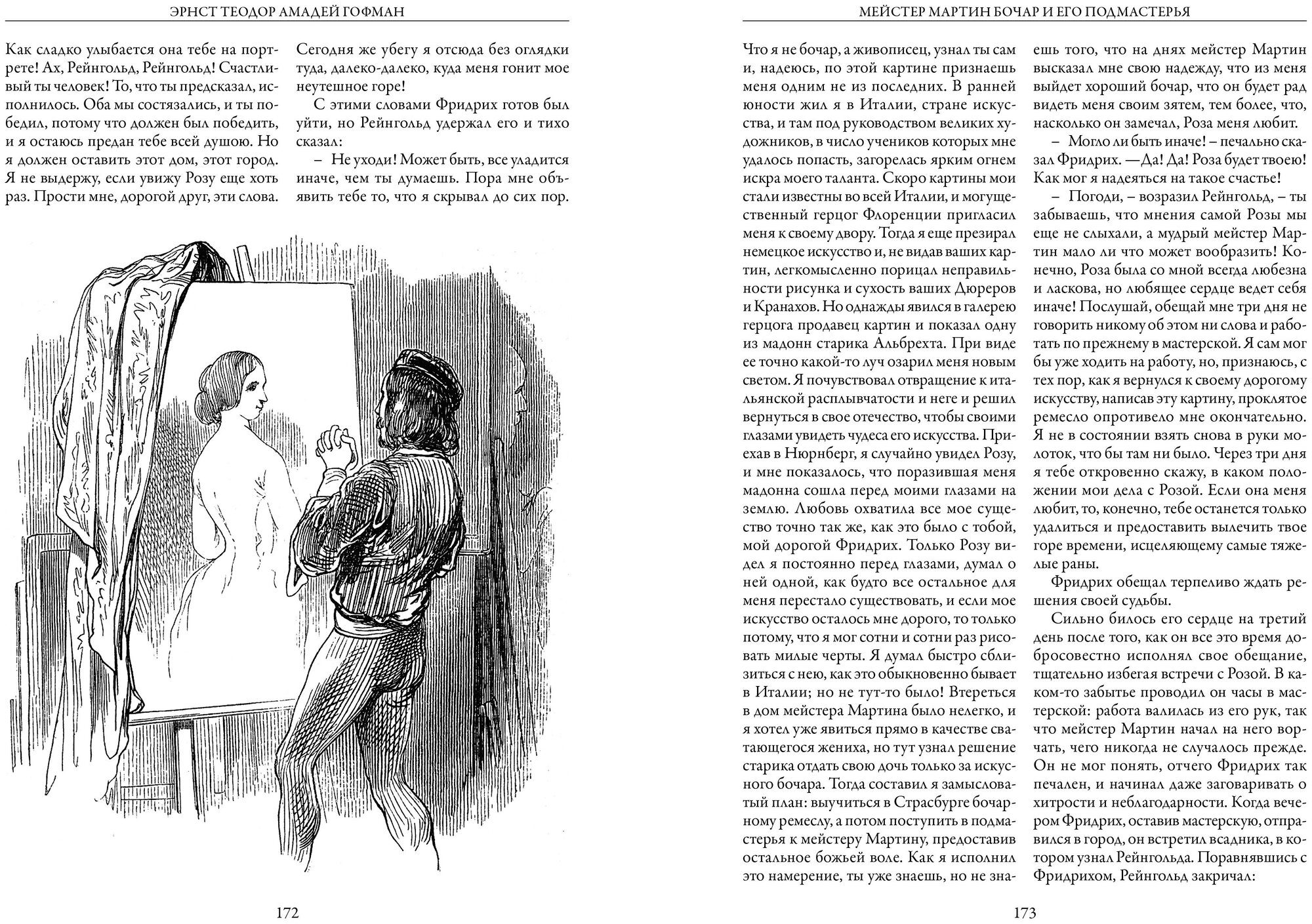 ЭРНСТ ТЕОДОР АМАДЕЙ ГОФМАН

Как сладко улыбается она тебе на портрете! Ах, Рейнгольд, Рейнгольд! Счастливый ты человек! То, что ты предсказал, исполнилось. Оба мы состязались, и ты победил, потому что должен был победить, и я остаюсь предан тебе всей душою. Но я должен оставить этот дом, этот город. Я не выдержу, если увижу Розу еще хоть раз. Прости мне, дорогой друг, эти слова.

Сегодня же убегу я отсюда без оглядки туда, далеко-далеко, куда меня гонит мое неутешное горе!

С этими словами Фридрих готов был уйти, но Рейнгольд удержал его и тихо сказал:

– Не уходи! Может быть, все уладится иначе, чем ты думаешь. Пора мне объявить тебе то, что я скрывал до сих пор.

172

МЕЙСТЕР МАРТИН БОЧАР И ЕГО ПОДМАСТЕРЬЯ

Что я не бочар, а живописец, узнал ты сам и, надеюсь, по этой картине признаешь меня одним не из последних. В ранней юности жил я в Италии, стране искусства, и там под руководством великих художников, в число учеников которых мне удалось попасть, загорелась ярким огнем искра моего таланта. Скоро картины мои стали известны во всей Италии, и могущественный герцог Флоренции пригласил меня к своему двору. Тогда я еще презирал немецкое искусство и, не видав ваших картин, легкомысленно порицал неправильности рисунка и сухость ваших Дюреров и Кранахов. Но однажды явился в галерею герцога продавец картин и показал одну из мадонн старика Альбрехта. При виде ее точно какой-то луч озарил меня новым светом. Я почувствовал отвращение к итальянской расплывчатости и неге и решил вернуться в свое отечество, чтобы своими глазами увидеть чудеса его искусства. Приехав в Нюрнберг, я случайно увидел Розу, и мне показалось, что поразившая меня мадонна сошла перед моими глазами на землю. Любовь охватила все мое существо точно так же, как это было с тобой, мой дорогой Фридрих. Только Розу видел я постоянно перед глазами, думал о ней одной, как будто все остальное для меня перестало существовать, и если мое искусство осталось мне дорого, то только потому, что я мог сотни и сотни раз рисовать милые черты. Я думал быстро сблизиться с нею, как это обыкновенно бывает в Италии; но не тут-то было! Втереться в дом мейстера Мартина было нелегко, и я хотел уже явиться прямо в качестве сватающегося жениха, но тут узнал решение старика отдать свою дочь только за искусного бочара. Тогда составил я замысловатый план: выучиться в Страсбурге бочарному ремеслу, а потом поступить в подмастерья к мейстеру Мартину, предоставив остальное божьей воле. Как я исполнил это намерение, ты уже знаешь, но не знаешь того, что на днях мейстер Мартин высказал мне свою надежду, что из меня выйдет хороший бочар, что он будет рад видеть меня своим зятем, тем более, что, насколько он замечал, Роза меня любит.

– Могло ли быть иначе! – печально сказал Фридрих. —Да! Да! Роза будет твоею! Как мог я надеяться на такое счастье!

– Погоди, – возразил Рейнгольд, – ты забываешь, что мнения самой Розы мы еще не слыхали, а мудрый мейстер Мартин мало ли что может вообразить! Конечно, Роза была со мной всегда любезна и ласкова, но любящее сердце ведет себя иначе! Послушай, обещай мне три дня не говорить никому об этом ни слова и работать по прежнему в мастерской. Я сам мог бы уже ходить на работу, но, признаюсь, с тех пор, как я вернулся к своему дорогому искусству, написав эту картину, проклятое ремесло опротивело мне окончательно. Я не в состоянии взять снова в руки молоток, что бы там ни было. Через три дня я тебе откровенно скажу, в каком положении мои дела с Розой. Если она меня любит, то, конечно, тебе останется только удалиться и предоставить вылечить твое горе времени, исцеляющему самые тяжелые раны.

Фридрих обещал терпеливо ждать решения своей судьбы.

Сильно билось его сердце на третий день после того, как он все это время добросовестно исполнял свое обещание, тщательно избегая встречи с Розой. В каком-то забытье проводил он часы в мастерской: работа валилась из его рук, так что мейстер Мартин начал на него ворчать, чего никогда не случалось прежде. Он не мог понять, отчего Фридрих так печален, и начинал даже заговаривать о хитрости и неблагодарности. Когда вечером Фридрих, оставив мастерскую, отправился в город, он встретил всадника, в котором узнал Рейнгольда. Поравнявшись с Фридрихом, Рейнгольд закричал:

173